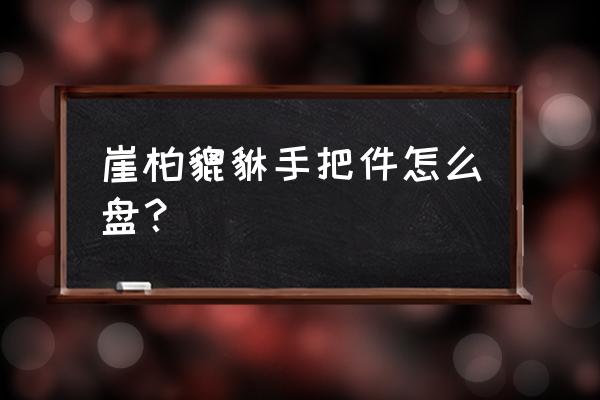 崖柏貔貅手把件怎么盘？